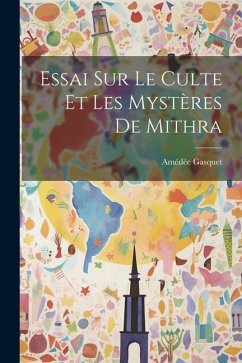 Essai Sur Le Culte Et Les Mystères De Mithra

Amédée Gasquet